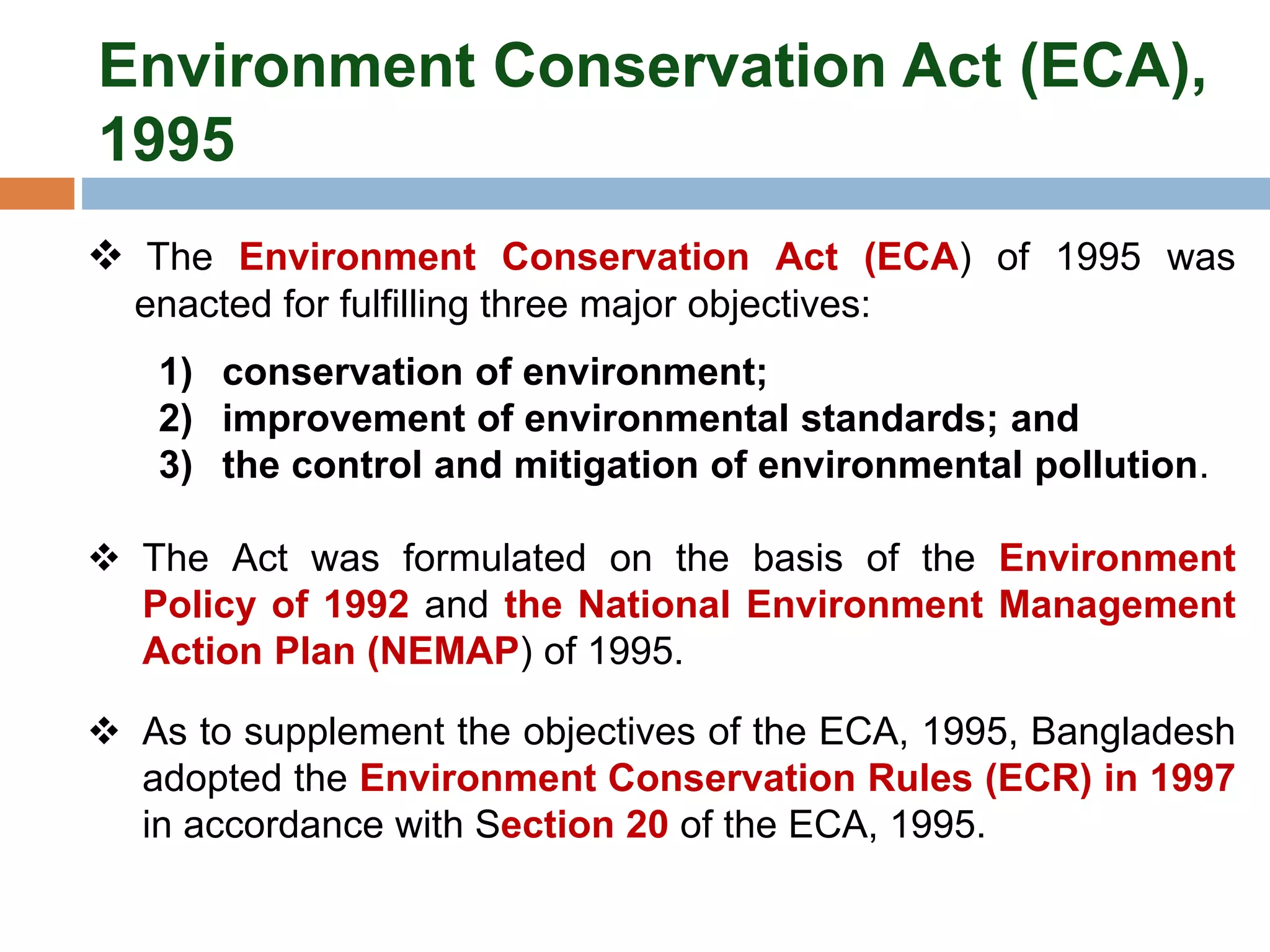 Environment Conservation Act (ECA), 1995

❖ The Environment Conservation Act (ECA) of 1995 was enacted for fulfilling three major objectives:

1) conservation of environment;
2) improvement of environmental standards; and
3) the control and mitigation of environmental pollution.

❖ The Act was formulated on the basis of the Environment Policy of 1992 and the National Environment Management Action Plan (NEMAP) of 1995.

❖ As to supplement the objectives of the ECA, 1995, Bangladesh adopted the Environment Conservation Rules (ECR) in 1997 in accordance with Section 20 of the ECA, 1995.